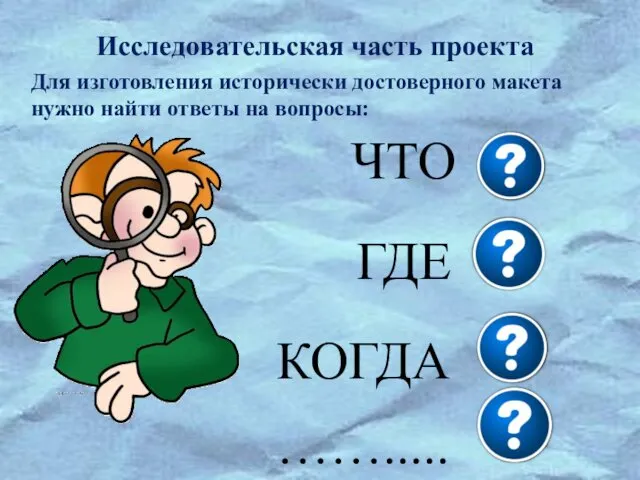 Исследовательская часть проекта

Для изготовления исторически достоверного макета нужно найти ответы на вопросы:

ЧТО ?

ГДЕ ?

КОГДА ?

?

……….